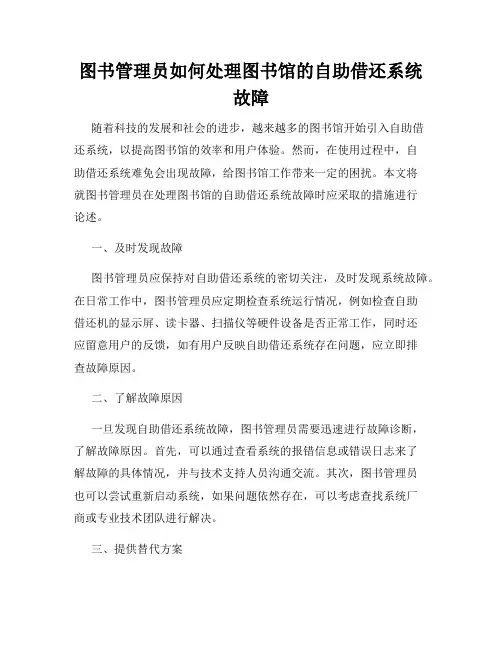 图书管理员如何处理图书馆的自助借还系统故障

随着科技的发展和社会的进步，越来越多的图书馆开始引入自助借还系统，以提高图书馆的效率和用户体验。然而，在使用过程中，自助借还系统难免会出现故障，给图书馆工作带来一定的困扰。本文将就图书管理员在处理图书馆的自助借还系统故障时应采取的措施进行论述。

一、及时发现故障

图书管理员应保持对自助借还系统的密切关注，及时发现系统故障。在日常工作中，图书管理员应定期检查系统运行情况，例如检查自助借还机的显示屏、读卡器、扫描仪等硬件设备是否正常工作，同时还应留意用户的反馈，如有用户反映自助借还系统存在问题，应立即排查故障原因。

二、了解故障原因

一旦发现自助借还系统故障，图书管理员需要迅速进行故障诊断，了解故障原因。首先，可以通过查看系统的报错信息或错误日志来了解故障的具体情况，并与技术支持人员沟通交流。其次，图书管理员也可以尝试重新启动系统，如果问题依然存在，可以考虑查找系统厂商或专业技术团队进行解决。

三、提供替代方案